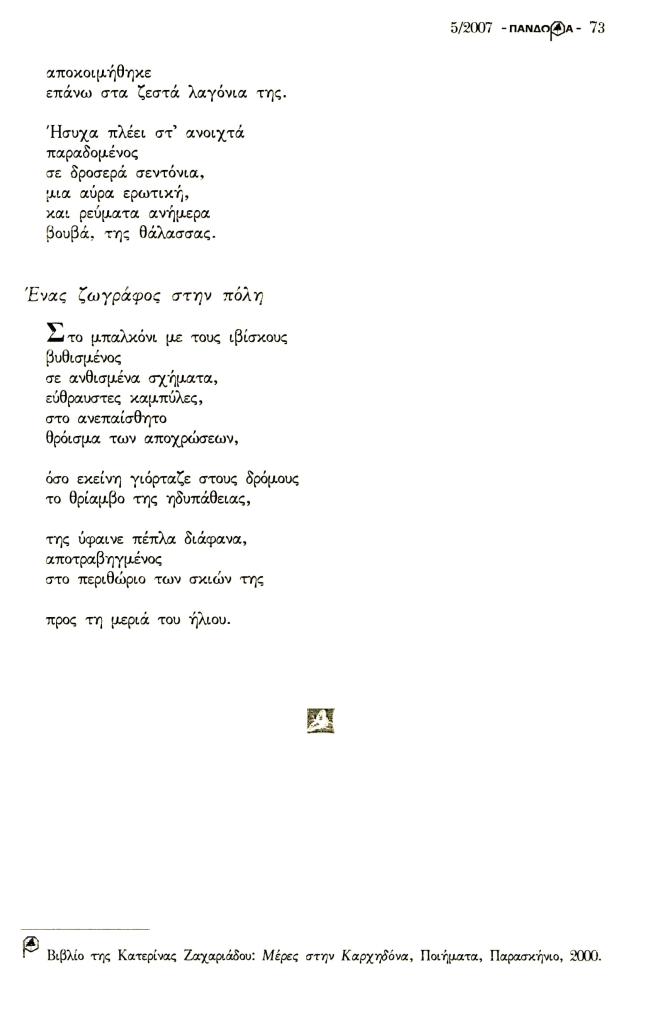 5/2007 - ΠΑΝΔΩΡΑ - 73

αποκοιμήθηκε
επάνω στα ζεστά λαγόνια της.

Ήσυχα πλέει στ' ανοιχτά
παραδομένος
σε δροσερά σεντόνια,
μια αύρα ερωτική,
και ρεύματα ανήμερα
βουβά, της θάλασσας.

Ένας ζωγράφος στην πόλη

Στο μπαλκόνι με τους ιβίσκους
βυθισμένος
σε ανθισμένα σχήματα,
εύθραυστες καμπύλες,
στο ανεπαίσθητο
θρόισμα των αποχρώσεων,

όσο εκείνη γιόρταζε στους δρόμους
το θρίαμβο της ηδυπάθειας,

της ύφαινε πέπλα διάφανα,
αποτραβηγμένος
στο περιθώριο των σκιών της

προς τη μεριά του ήλιου.

Βιβλίο της Κατερίνας Ζαχαριάδου: Μέρες στην Καρχηδόνα, Ποιήματα, Παρασκήνιο, 2000.